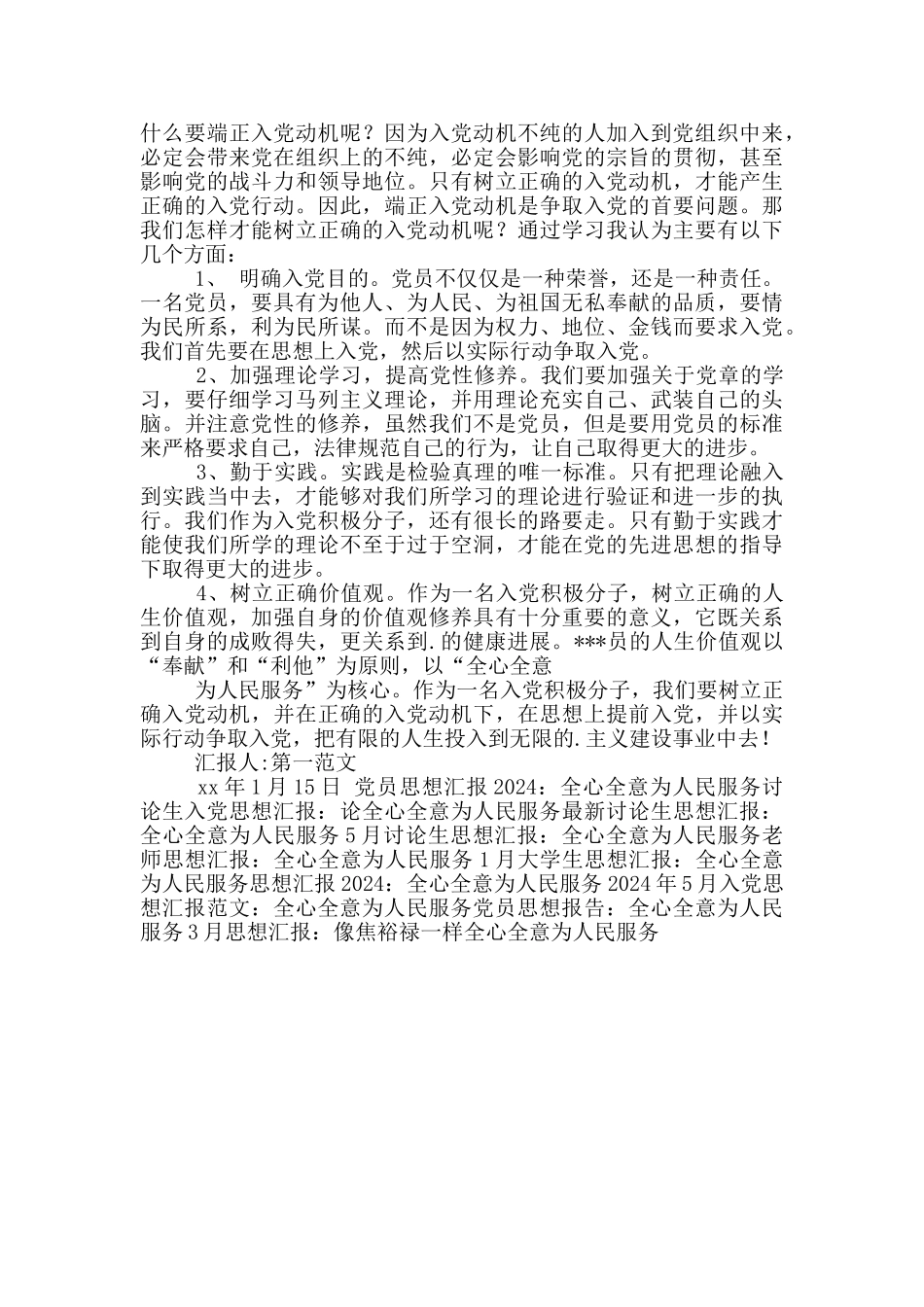 什么要端正入党动机呢？因为入党动机不纯的人加入到党组织中来，必定会带来党在组织上的不纯，必定会影响党的宗旨的贯彻，甚至影响党的战斗力和领导地位。只有树立正确的入党动机，才能产生正确的入党行动。因此，端正入党动机是争取入党的首要问题。那我们怎样才能树立正确的入党动机呢？通过学习我认为主要有以下几个方面：

1、 明确入党目的。党员不仅仅是一种荣誉，还是一种责任。一名党员，要具有为他人、为人民、为祖国无私奉献的品质，要情为民所系，利为民所谋。而不是因为权力、地位、金钱而要求入党。我们首先要在思想上入党，然后以实际行动争取入党。

2、加强理论学习，提高党性修养。我们要加强关于党章的学习，要仔细学习马列主义理论，并用理论充实自己、武装自己的头脑。并注意党性的修养，虽然我们不是党员，但是要用党员的标准来严格要求自己，法律规范自己的行为，让自己取得更大的进步。

3、勤于实践。实践是检验真理的唯一标准。只有把理论融入到实践当中去，才能够对我们所学习的理论进行验证和进一步的执行。我们作为入党积极分子，还有很长的路要走。只有勤于实践才能使我们所学的理论不至于过于空洞，才能在党的先进思想的指导下取得更大的进步。

4、树立正确价值观。作为一名入党积极分子，树立正确的人生价值观，加强自身的价值观修养具有十分重要的意义，它既关系到自身的成败得失，更关系到.的健康进展。***员的人生价值观以“奉献”和“利他”为原则，以“全心全意

为人民服务”为核心。作为一名入党积极分子，我们要树立正确入党动机，并在正确的入党动机下，在思想上提前入党，并以实际行动争取入党，把有限的人生投入到无限的.主义建设事业中去！

汇报人:第一范文

xx 年 1 月 15 日 党员思想汇报 2024：全心全意为人民服务讨论生入党思想汇报：论全心全意为人民服务最新讨论生思想汇报：全心全意为人民服务 5 月讨论生思想汇报：全心全意为人民服务老师思想汇报：全心全意为人民服务 1 月大学生思想汇报：全心全意为人民服务思想汇报 2024：全心全意为人民服务 2024 年 5 月入党思想汇报范文：全心全意为人民服务党员思想报告：全心全意为人民服务 3 月思想汇报：像焦裕禄一样全心全意为人民服务